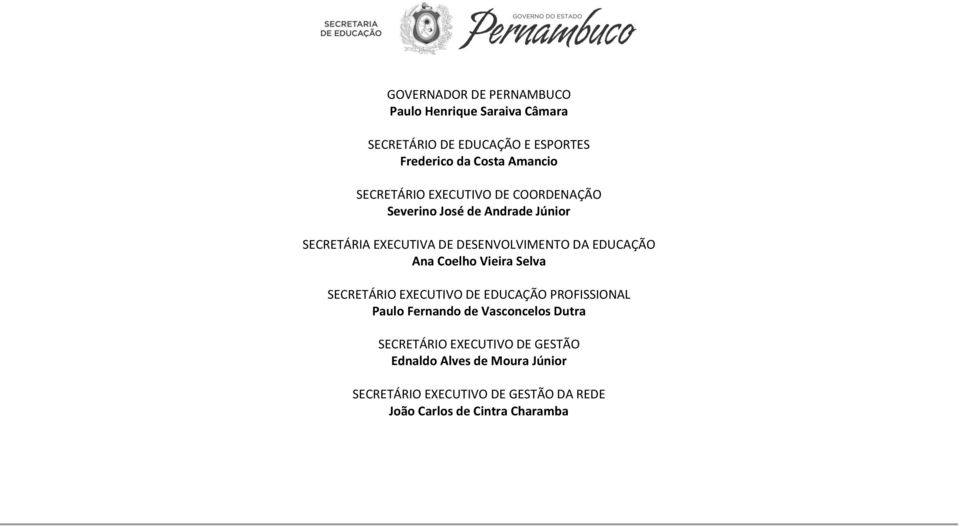 SECRETARIA DE EDUCAÇÃO

GOVERNO DO ESTADO
Pernambuco

GOVERNADOR DE PERNAMBUCO
Paulo Henrique Saraiva Câmara

SECRETÁRIO DE EDUCAÇÃO E ESPORTES
Frederico da Costa Amancio

SECRETÁRIO EXECUTIVO DE COORDENAÇÃO
Severino José de Andrade Júnior

SECRETÁRIA EXECUTIVA DE DESENVOLVIMENTO DA EDUCAÇÃO
Ana Coelho Vieira Selva

SECRETÁRIO EXECUTIVO DE EDUCAÇÃO PROFISSIONAL
Paulo Fernando de Vasconcelos Dutra

SECRETÁRIO EXECUTIVO DE GESTÃO
Ednaldo Alves de Moura Júnior

SECRETÁRIO EXECUTIVO DE GESTÃO DA REDE
João Carlos de Cintra Charamba